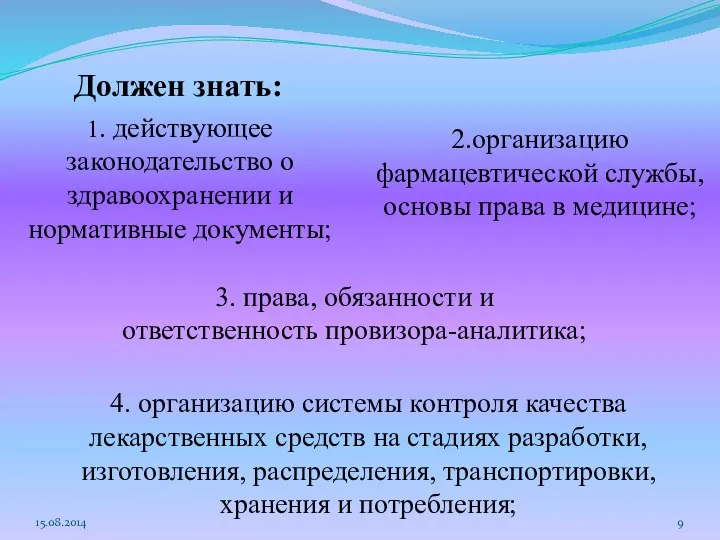 Должен знать:

1. действующее законодательство о здравоохранении и нормативные документы;

2.организацию фармацевтической службы, основы права в медицине;

3. права, обязанности и ответственность провизора-аналитика;

4. организацию системы контроля качества лекарственных средств на стадиях разработки, изготовления, распределения, транспортировки, хранения и потребления;

15.08.2014

9